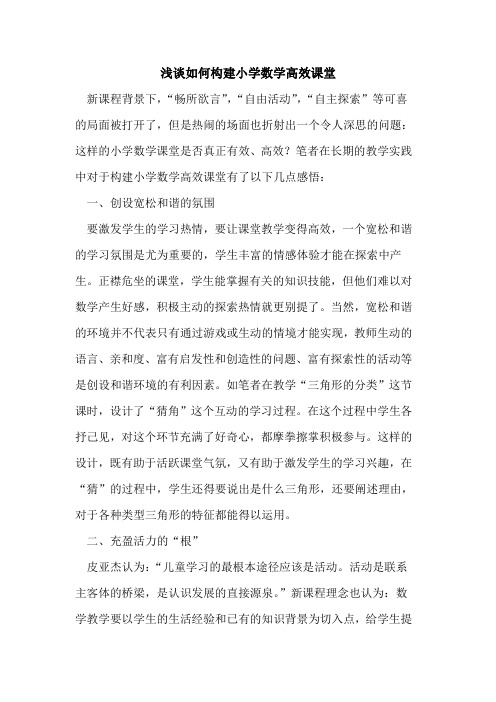 浅谈如何构建小学数学高效课堂

新课程背景下，“畅所欲言”，“自由活动”，“自主探索”等可喜的局面被打开了，但是热闹的场面也折射出一个令人深思的问题：这样的小学数学课堂是否真正有效、高效？笔者在长期的教学实践中对于构建小学数学高效课堂有了以下几点感悟：

一、创设宽松和谐的氛围

要激发学生的学习热情，要让课堂教学变得高效，一个宽松和谐的学习氛围是尤为重要的，学生丰富的情感体验才能在探索中产生。正襟危坐的课堂，学生能掌握有关的知识技能，但他们难以对数学产生好感，积极主动的探索热情就更别提了。当然，宽松和谐的环境并不代表只有通过游戏或生动的情境才能实现，教师生动的语言、亲和度、富有启发性和创造性的问题、富有探索性的活动等是创设和谐环境的有利因素。如笔者在教学“三角形的分类”这节课时，设计了“猜角”这个互动的学习过程。在这个过程中学生各抒己见，对这个环节充满了好奇心，都摩拳擦掌积极参与。这样的设计，既有助于活跃课堂气氛，又有助于激发学生的学习兴趣，在“猜”的过程中，学生还得要说出是什么三角形，还要阐述理由，对于各种类型三角形的特征都能得以运用。

二、充盈活力的“根”

皮亚杰认为：“儿童学习的最根本途径应该是活动。活动是联系主客体的桥梁，是认识发展的直接源泉。”新课程理念也认为：数学教学要以学生的生活经验和已有的知识背景为切入点，给学生提